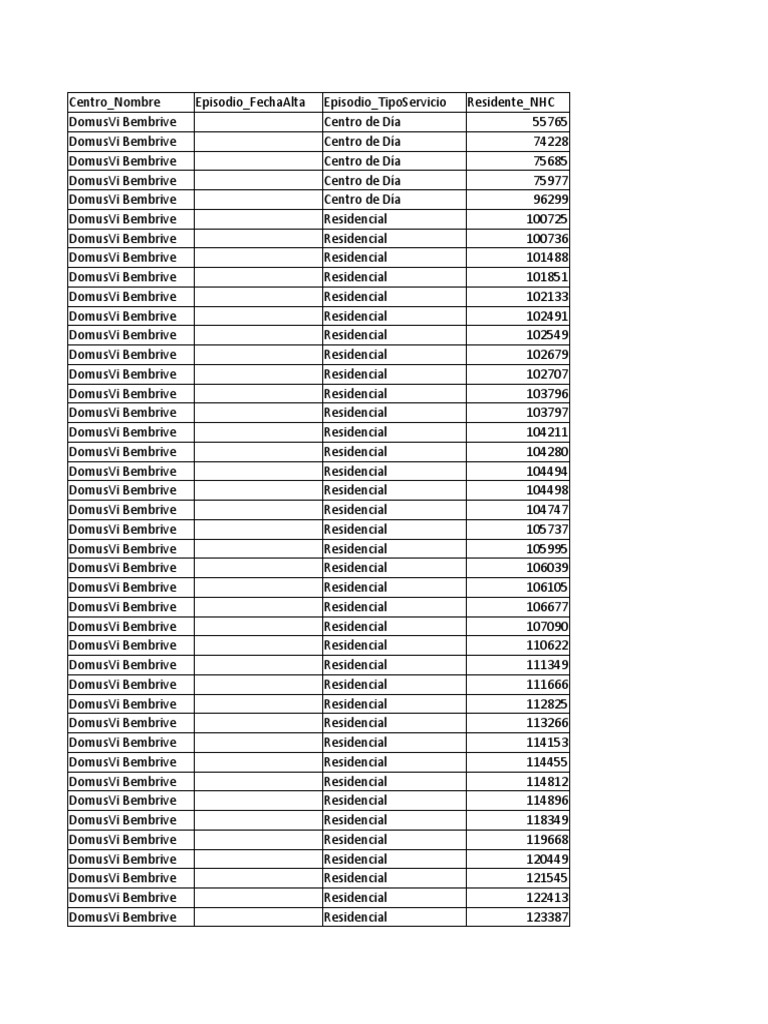 | Centro_Nombre | Episodio_FechaAlta | Episodio_TipoServicio | Residente_NHC |
|---|---|---|---|
| DomusVi Bembrive | | Centro de Día | 55765 |
| DomusVi Bembrive | | Centro de Día | 74228 |
| DomusVi Bembrive | | Centro de Día | 75685 |
| DomusVi Bembrive | | Centro de Día | 75977 |
| DomusVi Bembrive | | Centro de Día | 96299 |
| DomusVi Bembrive | | Residencial | 100725 |
| DomusVi Bembrive | | Residencial | 100736 |
| DomusVi Bembrive | | Residencial | 101488 |
| DomusVi Bembrive | | Residencial | 101851 |
| DomusVi Bembrive | | Residencial | 102133 |
| DomusVi Bembrive | | Residencial | 102491 |
| DomusVi Bembrive | | Residencial | 102549 |
| DomusVi Bembrive | | Residencial | 102679 |
| DomusVi Bembrive | | Residencial | 102707 |
| DomusVi Bembrive | | Residencial | 103796 |
| DomusVi Bembrive | | Residencial | 103797 |
| DomusVi Bembrive | | Residencial | 104211 |
| DomusVi Bembrive | | Residencial | 104280 |
| DomusVi Bembrive | | Residencial | 104494 |
| DomusVi Bembrive | | Residencial | 104498 |
| DomusVi Bembrive | | Residencial | 104747 |
| DomusVi Bembrive | | Residencial | 105737 |
| DomusVi Bembrive | | Residencial | 105995 |
| DomusVi Bembrive | | Residencial | 106039 |
| DomusVi Bembrive | | Residencial | 106105 |
| DomusVi Bembrive | | Residencial | 106677 |
| DomusVi Bembrive | | Residencial | 107090 |
| DomusVi Bembrive | | Residencial | 110622 |
| DomusVi Bembrive | | Residencial | 111349 |
| DomusVi Bembrive | | Residencial | 111666 |
| DomusVi Bembrive | | Residencial | 112825 |
| DomusVi Bembrive | | Residencial | 113266 |
| DomusVi Bembrive | | Residencial | 114153 |
| DomusVi Bembrive | | Residencial | 114455 |
| DomusVi Bembrive | | Residencial | 114812 |
| DomusVi Bembrive | | Residencial | 114896 |
| DomusVi Bembrive | | Residencial | 118349 |
| DomusVi Bembrive | | Residencial | 119668 |
| DomusVi Bembrive | | Residencial | 120449 |
| DomusVi Bembrive | | Residencial | 121545 |
| DomusVi Bembrive | | Residencial | 122413 |
| DomusVi Bembrive | | Residencial | 123387 |